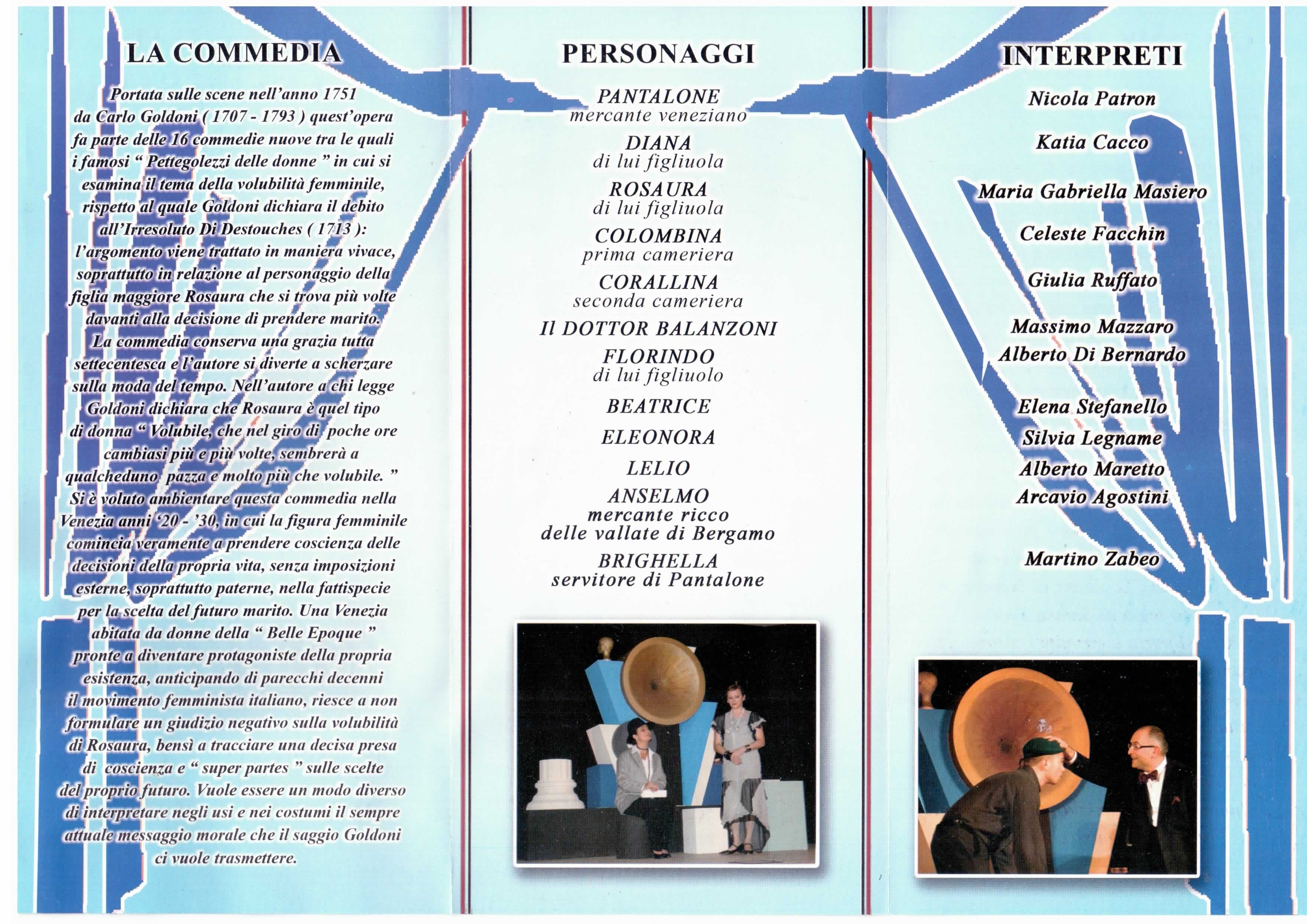 LA COMMEDIA

Portata sulle scene nell'anno 1751 da Carlo Goldoni ( 1707 - 1793 ) quest'opera fa parte delle 16 commedie nuove tra le quali i famosi " Pettegolezzi delle donne " in cui si esamina il tema della volubilità femminile, rispetto al quale Goldoni dichiara il debito all'Irresoluto Di Destouches ( 1713 ): l'argomento viene trattato in maniera vivace, soprattutto in relazione al personaggio della figlia maggiore Rosaura che si trova più volte davanti alla decisione di prendere marito. La commedia conserva una grazia tutta settecentesca e l'autore si diverte a scherzare sulla moda del tempo. Nell'autore a chi legge Goldoni dichiara che Rosaura è quel tipo di donna " Volubile, che nel giro di poche ore cambiasi più e più volte, sembrerà a qualcheduno pazza e molto più che volubile. " Si è voluto ambientare questa commedia nella Venezia anni '20 - '30, in cui la figura femminile comincia veramente a prendere coscienza delle decisioni della propria vita, senza imposizioni esterne, soprattutto paterne, nella fattispecie per la scelta del futuro marito. Una Venezia abitata da donne della " Belle Epoque " pronte a diventare protagoniste della propria esistenza, anticipando di parecchi decenni il movimento femminista italiano, riesce a non formulare un giudizio negativo sulla volubilità di Rosaura, bensì a tracciare una decisa presa di coscienza e " super partes " sulle scelte del proprio futuro. Vuole essere un modo diverso di interpretare negli usi e nei costumi il sempre attuale messaggio morale che il saggio Goldoni ci vuole trasmettere.

PERSONAGGI

PANTALONE
mercante veneziano
DIANA
di lui figliuola
ROSAURA
di lui figliuola
COLOMBINA
prima cameriera
CORALLINA
seconda cameriera
Il DOTTOR BALANZONI
FLORINDO
di lui figliuolo
BEATRICE
ELEONORA
LELIO
ANSELMO
mercante ricco
delle vallate di Bergamo
BRIGHELLA
servitore di Pantalone

INTERPRETI

Nicola Patron
Katia Cacco
Maria Gabriella Masiero
Celeste Facchin
Giulia Ruffato
Massimo Mazzaro
Alberto Di Bernardo
Elena Stefanello
Silvia Legname
Alberto Maretto
Arcavio Agostini
Martino Zabeo